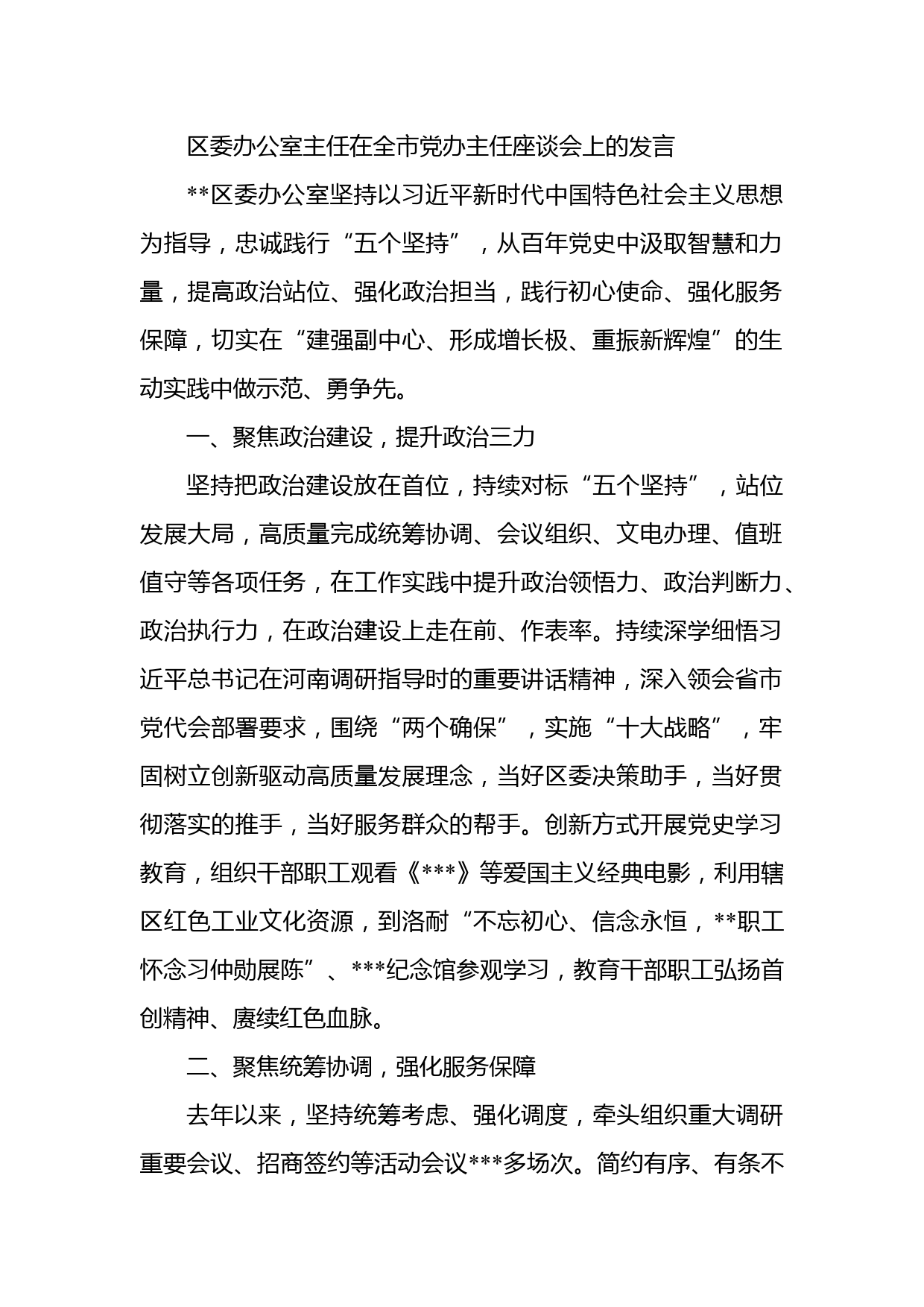 区委办公室主任在全市党办主任座谈会上的发言

**区委办公室坚持以习近平新时代中国特色社会主义思想为指导，忠诚践行“五个坚持”，从百年党史中汲取智慧和力量，提高政治站位、强化政治担当，践行初心使命、强化服务保障，切实在“建强副中心、形成增长极、重振新辉煌”的生动实践中做示范、勇争先。

一、聚焦政治建设，提升政治三力

坚持把政治建设放在首位，持续对标“五个坚持”，站位发展大局，高质量完成统筹协调、会议组织、文电办理、值班值守等各项任务，在工作实践中提升政治领悟力、政治判断力、政治执行力，在政治建设上走在前、作表率。持续深学细悟习近平总书记在河南调研指导时的重要讲话精神，深入领会省市党代会部署要求，围绕“两个确保”，实施“十大战略”，牢固树立创新驱动高质量发展理念，当好区委决策助手，当好贯彻落实的推手，当好服务群众的帮手。创新方式开展党史学习教育，组织干部职工观看《***》等爱国主义经典电影，利用辖区红色工业文化资源，到洛耐“不忘初心、信念永恒，**职工怀念习仲勋展陈”、***纪念馆参观学习，教育干部职工弘扬首创精神、赓续红色血脉。

二、聚焦统筹协调，强化服务保障

去年以来，坚持统筹考虑、强化调度，牵头组织重大调研重要会议、招商签约等活动会议***多场次。简约有序、有条不